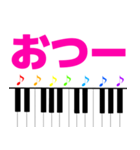 おつー